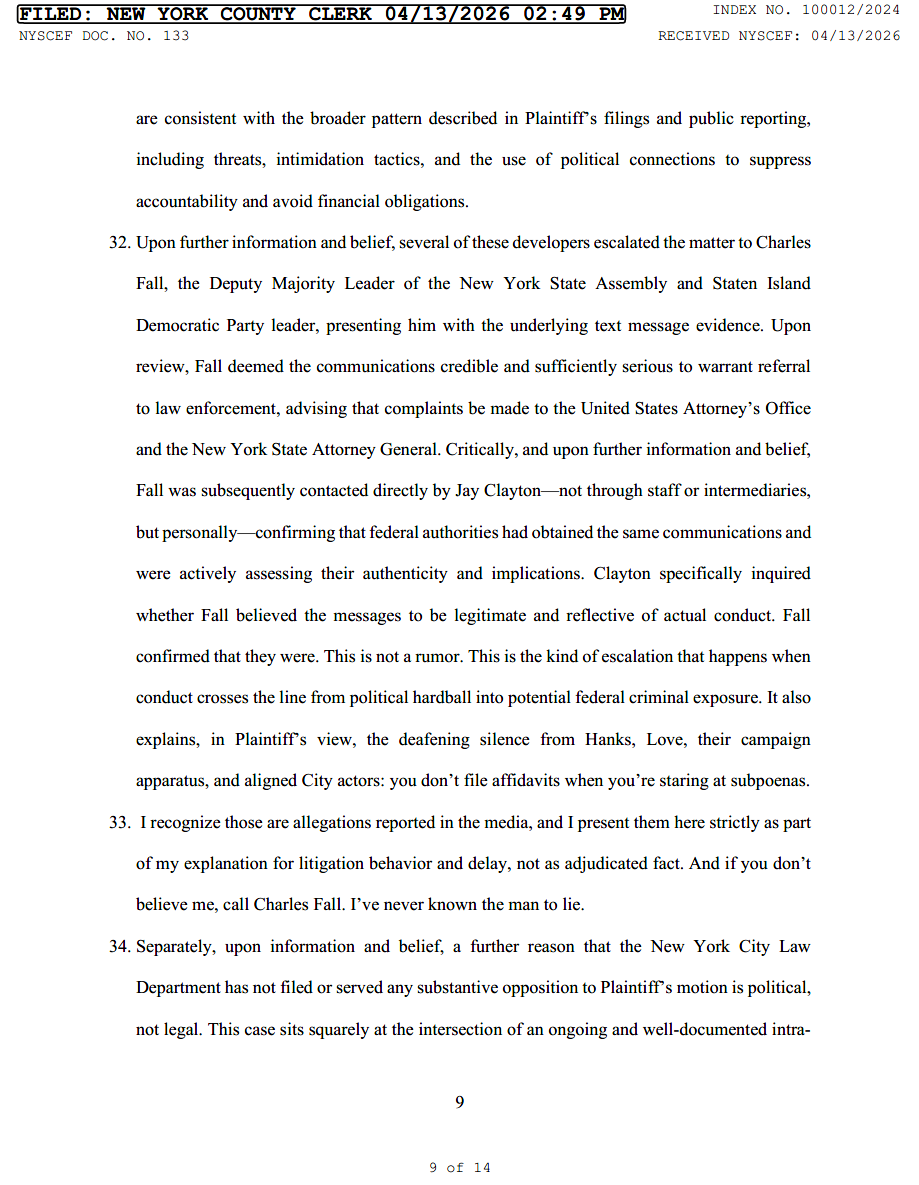 FILED: NEW YORK COUNTY CLERK 04/13/2026 02:49 PM
INDEX NO. 100012/2024
NYSCEF DOC. NO. 133
RECEIVED NYSCEF: 04/13/2026

are consistent with the broader pattern described in Plaintiff's filings and public reporting, including threats, intimidation tactics, and the use of political connections to suppress accountability and avoid financial obligations.

32. Upon further information and belief, several of these developers escalated the matter to Charles Fall, the Deputy Majority Leader of the New York State Assembly and Staten Island Democratic Party leader, presenting him with the underlying text message evidence. Upon review, Fall deemed the communications credible and sufficiently serious to warrant referral to law enforcement, advising that complaints be made to the United States Attorney's Office and the New York State Attorney General. Critically, and upon further information and belief, Fall was subsequently contacted directly by Jay Clayton—not through staff or intermediaries, but personally—confirming that federal authorities had obtained the same communications and were actively assessing their authenticity and implications. Clayton specifically inquired whether Fall believed the messages to be legitimate and reflective of actual conduct. Fall confirmed that they were. This is not a rumor. This is the kind of escalation that happens when conduct crosses the line from political hardball into potential federal criminal exposure. It also explains, in Plaintiff's view, the deafening silence from Hanks, Love, their campaign apparatus, and aligned City actors: you don't file affidavits when you're staring at subpoenas.

33. I recognize those are allegations reported in the media, and I present them here strictly as part of my explanation for litigation behavior and delay, not as adjudicated fact. And if you don't believe me, call Charles Fall. I've never known the man to lie.

34. Separately, upon information and belief, a further reason that the New York City Law Department has not filed or served any substantive opposition to Plaintiff's motion is political, not legal. This case sits squarely at the intersection of an ongoing and well-documented intra-

9

9 of 14